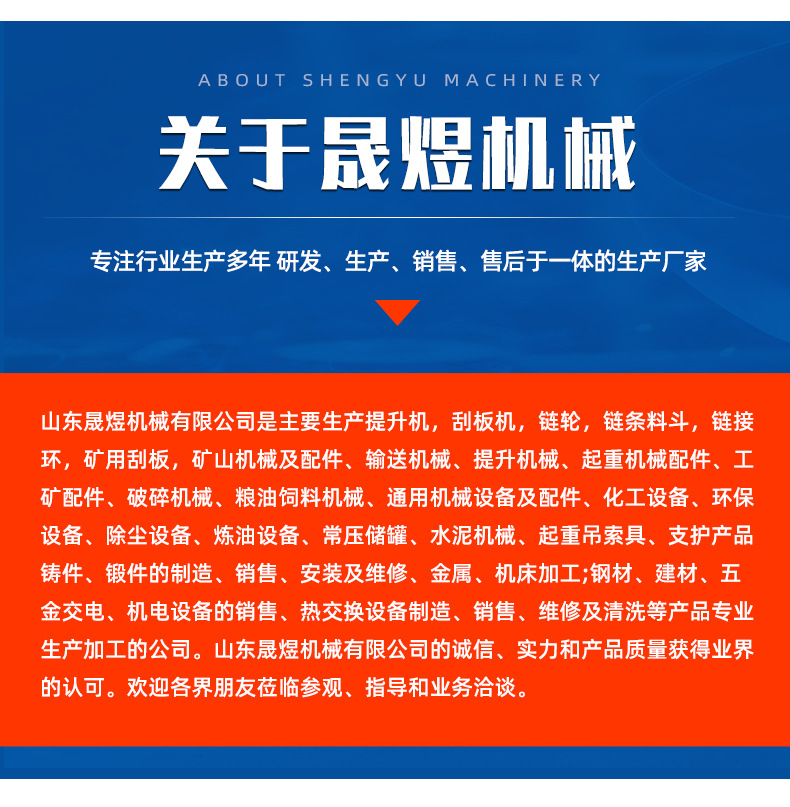 ABOUT SHENGYU MACHINERY

关于晟煜机械

专注行业生产多年 研发、生产、销售、售后于一体的生产厂家

山东晟煜机械有限公司是主要生产提升机，刮板机，链轮，链条料斗，链接环，矿用刮板，矿山机械及配件、输送机械、提升机械、起重机械配件、工矿配件、破碎机械、粮油饲料机械、通用机械设备及配件、化工设备、环保设备、除尘设备、炼油设备、常压储罐、水泥机械、起重吊索具、支护产品铸件、锻件的制造、销售、安装及维修、金属、机床加工;钢材、建材、五金交电、机电设备的销售、热交换设备制造、销售、维修及清洗等产品专业生产加工的公司。山东晟煜机械有限公司的诚信、实力和产品质量获得业界的认可。欢迎各界朋友莅临参观、指导和业务洽谈。